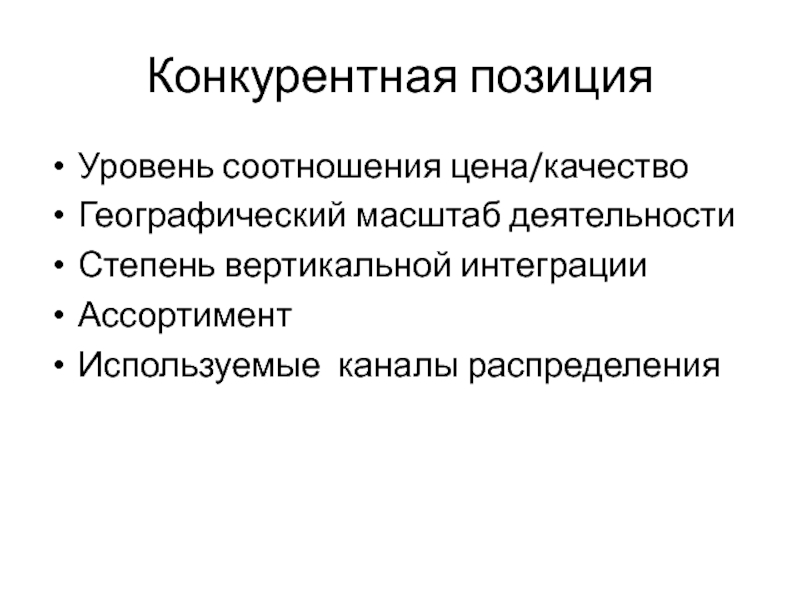 Конкурентная позиция

• Уровень соотношения цена/качество
• Географический масштаб деятельности
• Степень вертикальной интеграции
• Ассортимент
• Используемые каналы распределения